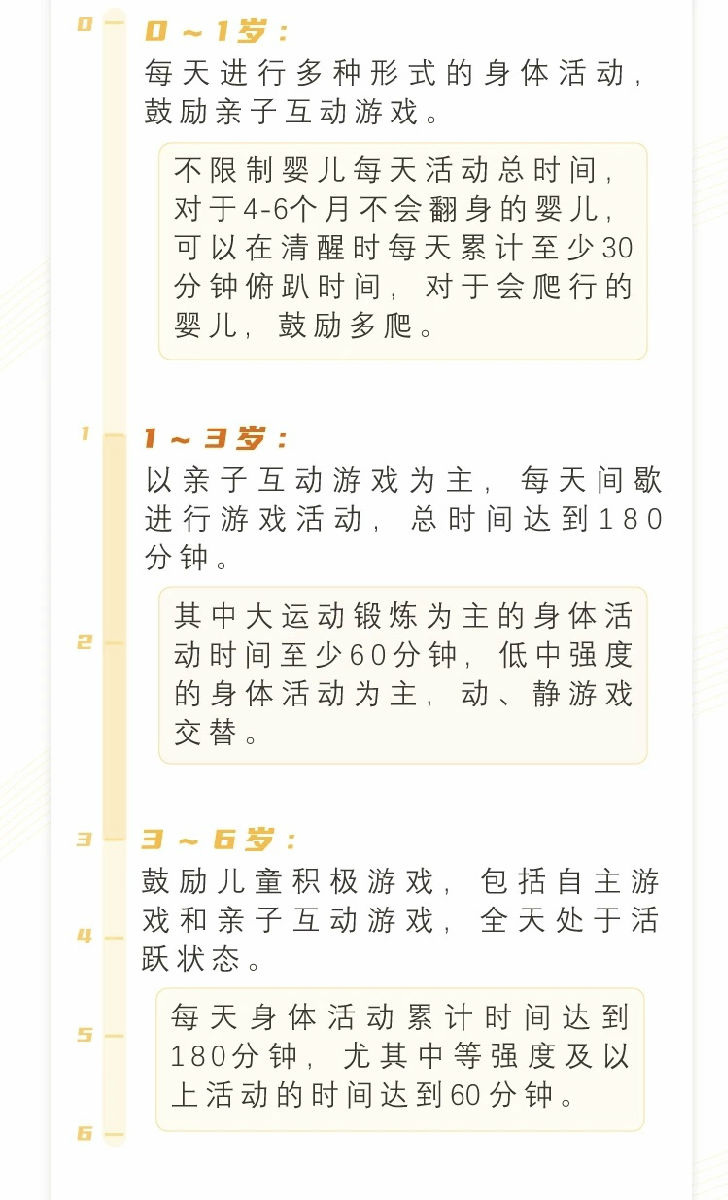 0

0～1岁：

每天进行多种形式的身体活动，鼓励亲子互动游戏。

不限制婴儿每天活动总时间，对于4-6个月不会翻身的婴儿，可以在清醒时每天累计至少30分钟俯趴时间，对于会爬行的婴儿，鼓励多爬。

1

1～3岁：

以亲子互动游戏为主，每天间歇进行游戏活动，总时间达到180分钟。

2

其中大运动锻炼为主的身体活动时间至少60分钟，低中强度的身体活动为主，动、静游戏交替。

3

3～6岁：

鼓励儿童积极游戏，包括自主游戏和亲子互动游戏，全天处于活跃状态。

4

5

每天身体活动累计时间达到180分钟，尤其中等强度及以上活动的时间达到60分钟。

6